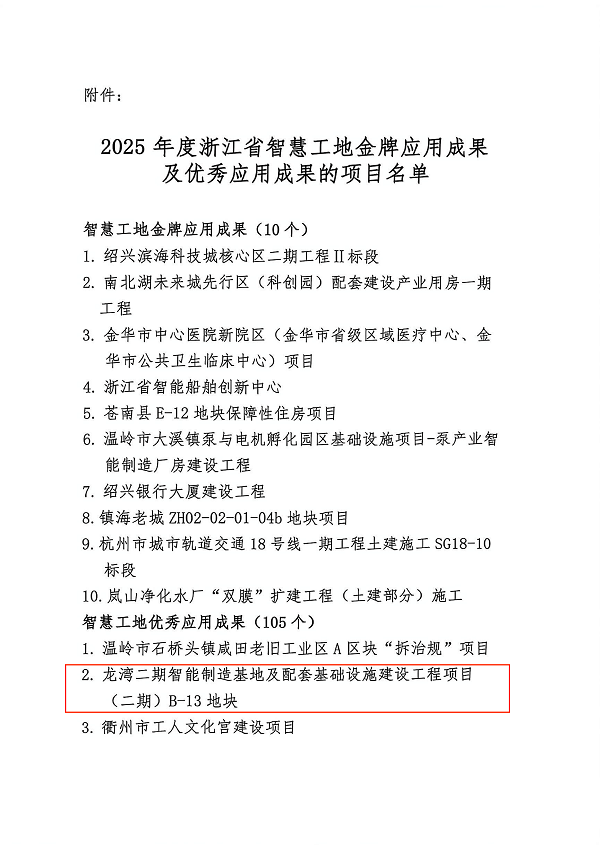 附件：

2025 年度浙江省智慧工地金牌应用成果及优秀应用成果的项目名单

智慧工地金牌应用成果（10 个）

1. 绍兴滨海科技城核心区二期工程Ⅱ标段

2. 南北湖未来城先行区（科创园）配套建设产业用房一期工程

3. 金华市中心医院新院区（金华市省级区域医疗中心、金华市公共卫生临床中心）项目

4. 浙江省智能船舶创新中心

5. 苍南县 E-12 地块保障性住房项目

6. 温岭市大溪镇泵与电机孵化园区基础设施项目-泵产业智能制造厂房建设工程

7. 绍兴银行大厦建设工程

8. 镇海老城 ZH02-02-01-04b 地块项目

9. 杭州市城市轨道交通 18 号线一期工程土建施工 SG18-10 标段

10. 岚山净化水厂“双膜”扩建工程（土建部分）施工

智慧工地优秀应用成果（105 个）

1. 温岭市石桥头镇咸田老旧工业区 A 区块“拆治规”项目

2. 龙湾二期智能制造基地及配套基础设施建设工程项目（二期）B-13 地块

3. 衢州市工人文化宫建设项目